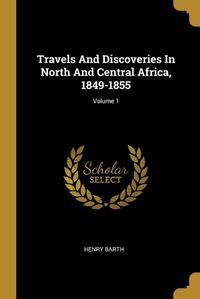 Travels And Discoveries In North And Central Africa, 1849-1855

Volume 1

Scholar SELECT

HENRY BARTH